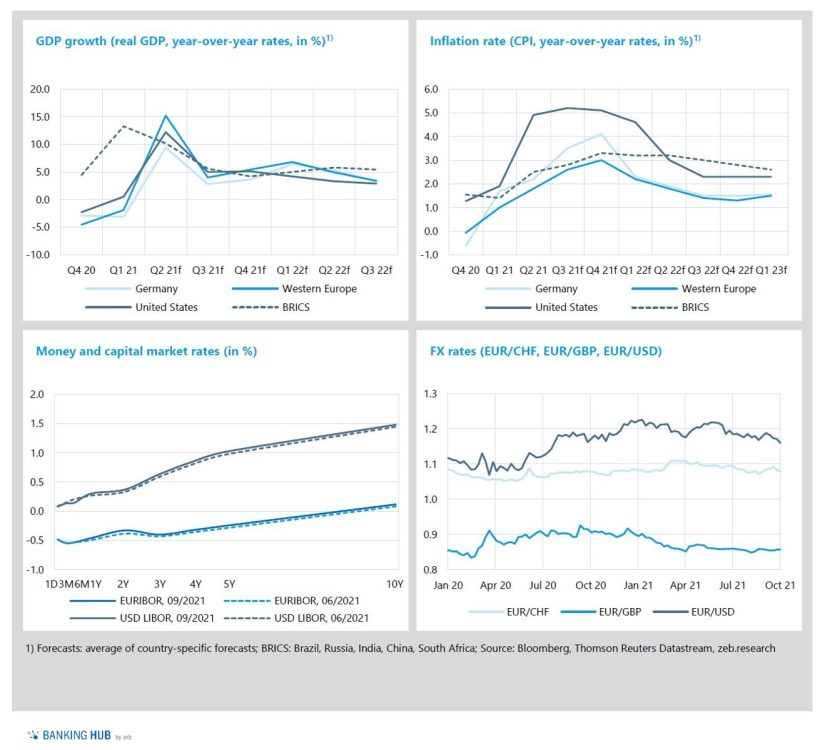 GDP growth (real GDP, year-over-year rates, in %)$^{1)}$

20.0
15.0
10.0
5.0
0.0
-5.0
-10.0

Q4 20 Q1 21 Q2 21f Q3 21f Q4 21f Q1 22f Q2 22f Q3 22f

Germany
Western Europe
United States
BRICS

Inflation rate (CPI, year-over-year rates, in %)$^{1)}$

6.0
5.0
4.0
3.0
2.0
1.0
0.0
-1.0

Q4 20 Q1 21 Q2 21 Q3 21f Q4 21f Q1 22f Q2 22f Q3 22f Q4 22f Q1 23f

Germany
Western Europe
United States
BRICS

Money and capital market rates (in %)

2.0
1.5
1.0
0.5
0.0
-0.5
-1.0

1D3M6M1Y 2Y 3Y 4Y 5Y 10Y

EURIBOR, 09/2021
EURIBOR, 06/2021
USD LIBOR, 09/2021
USD LIBOR, 06/2021

FX rates (EUR/CHF, EUR/GBP, EUR/USD)

1.3
1.2
1.1
1.0
0.9
0.8

Jan 20 Apr 20 Jul 20 Oct 20 Jan 21 Apr 21 Jul 21 Oct 21

EUR/CHF
EUR/GBP
EUR/USD

1) Forecasts: average of country-specific forecasts; BRICS: Brazil, Russia, India, China, South Africa; Source: Bloomberg, Thomson Reuters Datastream, zeb.research

BANKING HUB by zeb